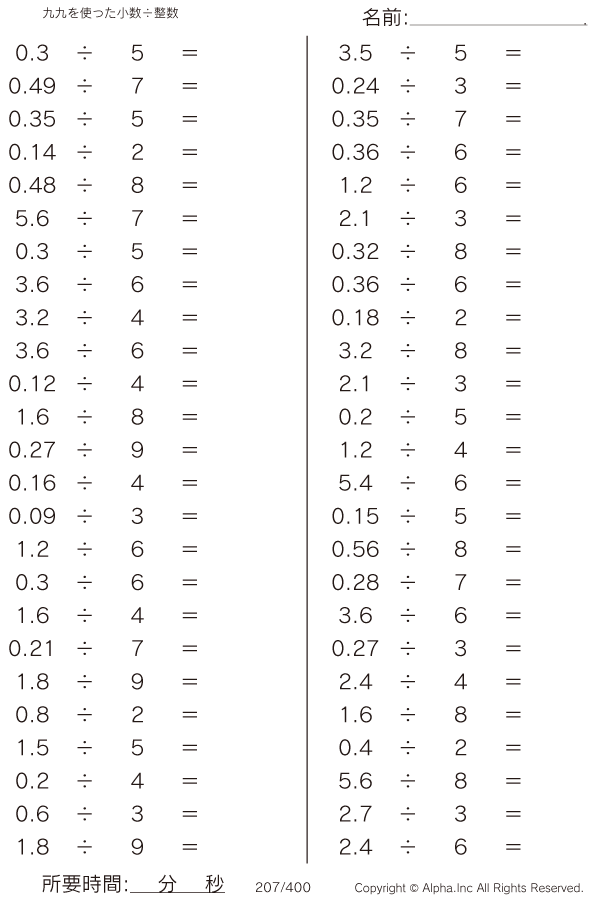 九九を使った小数÷整数

名前:

$0.3 \div 5 =$
$0.49 \div 7 =$
$0.35 \div 5 =$
$0.14 \div 2 =$
$0.48 \div 8 =$
$5.6 \div 7 =$
$0.3 \div 5 =$
$3.6 \div 6 =$
$3.2 \div 4 =$
$3.6 \div 6 =$
$0.12 \div 4 =$
$1.6 \div 8 =$
$0.27 \div 9 =$
$0.16 \div 4 =$
$0.09 \div 3 =$
$1.2 \div 6 =$
$0.3 \div 6 =$
$1.6 \div 4 =$
$0.21 \div 7 =$
$1.8 \div 9 =$
$0.8 \div 2 =$
$1.5 \div 5 =$
$0.2 \div 4 =$
$0.6 \div 3 =$
$1.8 \div 9 =$

$3.5 \div 5 =$
$0.24 \div 3 =$
$0.35 \div 7 =$
$0.36 \div 6 =$
$1.2 \div 6 =$
$2.1 \div 3 =$
$0.32 \div 8 =$
$0.36 \div 6 =$
$0.18 \div 2 =$
$3.2 \div 8 =$
$2.1 \div 3 =$
$0.2 \div 5 =$
$1.2 \div 4 =$
$5.4 \div 6 =$
$0.15 \div 5 =$
$0.56 \div 8 =$
$0.28 \div 7 =$
$3.6 \div 6 =$
$0.27 \div 3 =$
$2.4 \div 4 =$
$1.6 \div 8 =$
$0.4 \div 2 =$
$5.6 \div 8 =$
$2.7 \div 3 =$
$2.4 \div 6 =$

所要時間: 分 秒 207/400 Copyright © Alpha.Inc All Rights Reserved.